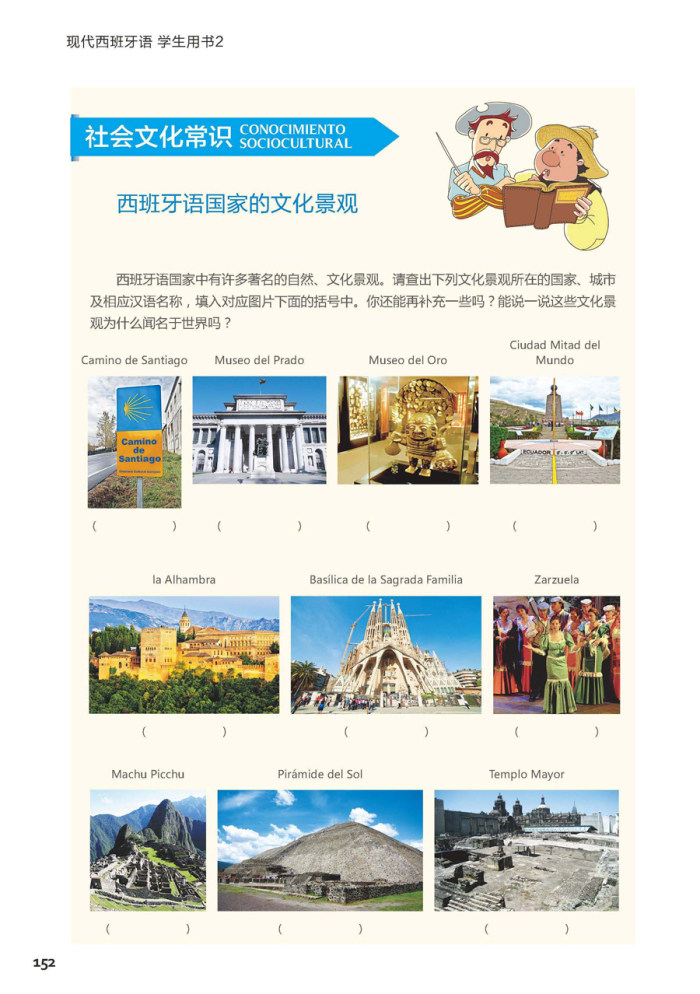 现代西班牙语 学生用书2

社会文化常识 CONOCIMIENTO SOCIOCULTURAL

西班牙语国家的文化景观

西班牙语国家中有许多著名的自然、文化景观。请查出下列文化景观所在的国家、城市及相应汉语名称，填入对应图片下面的括号中。你还能再补充一些吗？能说一说这些文化景观为什么闻名于世界吗？

Camino de Santiago

Camino de Santiago

( )

Museo del Prado

( )

Museo del Oro

( )

Ciudad Mitad del Mundo

ECUADOR

( )

la Alhambra

( )

Basílica de la Sagrada Familia

( )

Zarzuela

( )

Machu Picchu

( )

Pirámide del Sol

( )

Templo Mayor

( )

152